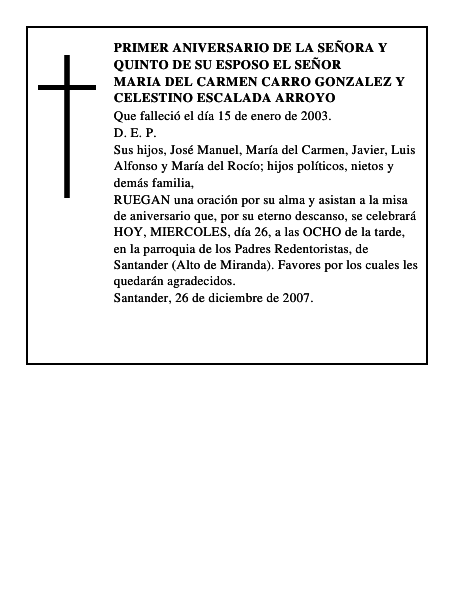 PRIMER ANIVERSARIO DE LA SEÑORA Y QUINTO DE SU ESPOSO EL SEÑOR
MARIA DEL CARMEN CARRO GONZALEZ Y CELESTINO ESCALADA ARROYO

Que falleció el día 15 de enero de 2003.

D. E. P.

Sus hijos, José Manuel, María del Carmen, Javier, Luis Alfonso y María del Rocío; hijos políticos, nietos y demás familia,

RUEGAN una oración por su alma y asistan a la misa de aniversario que, por su eterno descanso, se celebrará HOY, MIERCOLES, día 26, a las OCHO de la tarde, en la parroquia de los Padres Redentoristas, de Santander (Alto de Miranda). Favores por los cuales les quedarán agradecidos.

Santander, 26 de diciembre de 2007.